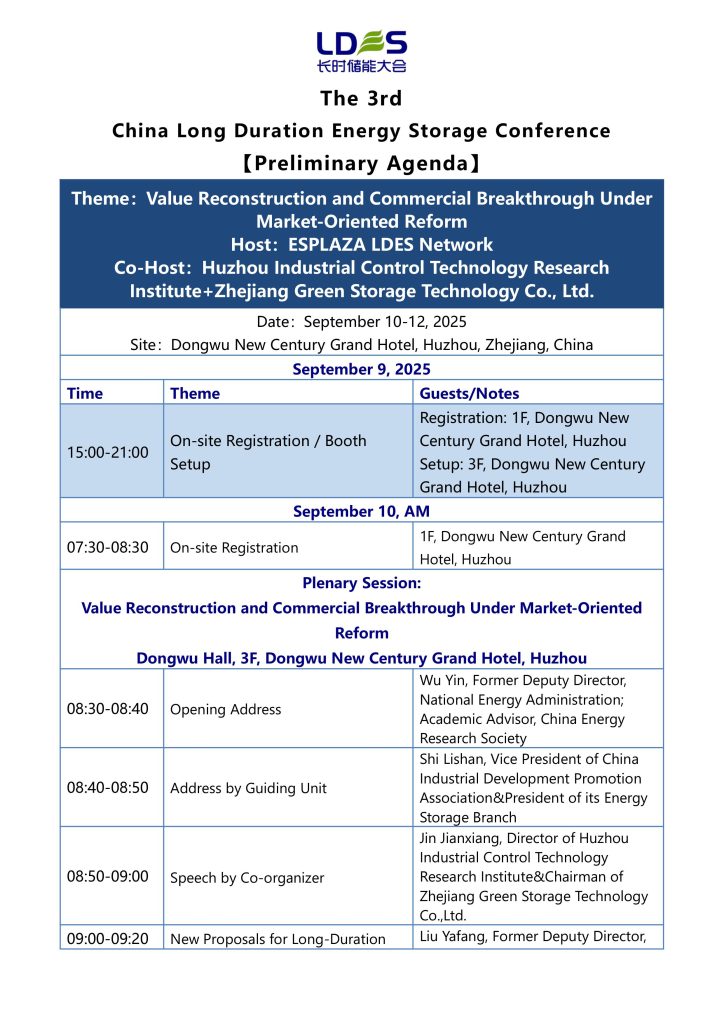 LDES
长时储能大会

The 3rd
China Long Duration Energy Storage Conference
【Preliminary Agenda】

Theme：Value Reconstruction and Commercial Breakthrough Under Market-Oriented Reform
Host：ESPLAZA LDES Network
Co-Host：Huzhou Industrial Control Technology Research Institute+Zhejiang Green Storage Technology Co., Ltd.

Date：September 10-12, 2025
Site：Dongwu New Century Grand Hotel, Huzhou, Zhejiang, China

September 9, 2025

| Time | Theme | Guests/Notes |
|---|---|---|
| 15:00-21:00 | On-site Registration / Booth Setup | Registration: 1F, Dongwu New Century Grand Hotel, Huzhou Setup: 3F, Dongwu New Century Grand Hotel, Huzhou |

September 10, AM

| | | |
|---|---|---|
| 07:30-08:30 | On-site Registration | 1F, Dongwu New Century Grand Hotel, Huzhou |

Plenary Session:
Value Reconstruction and Commercial Breakthrough Under Market-Oriented Reform
Dongwu Hall, 3F, Dongwu New Century Grand Hotel, Huzhou

| | | |
|---|---|---|
| 08:30-08:40 | Opening Address | Wu Yin, Former Deputy Director, National Energy Administration; Academic Advisor, China Energy Research Society |
| 08:40-08:50 | Address by Guiding Unit | Shi Lishan, Vice President of China Industrial Development Promotion Association&President of its Energy Storage Branch |
| 08:50-09:00 | Speech by Co-organizer | Jin Jianxiang, Director of Huzhou Industrial Control Technology Research Institute&Chairman of Zhejiang Green Storage Technology Co.,Ltd. |
| 09:00-09:20 | New Proposals for Long-Duration | Liu Yafang, Former Deputy Director, |